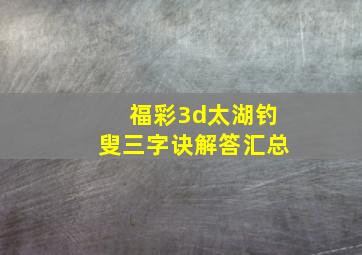 福彩3d太湖钓叟三字诀解答汇总